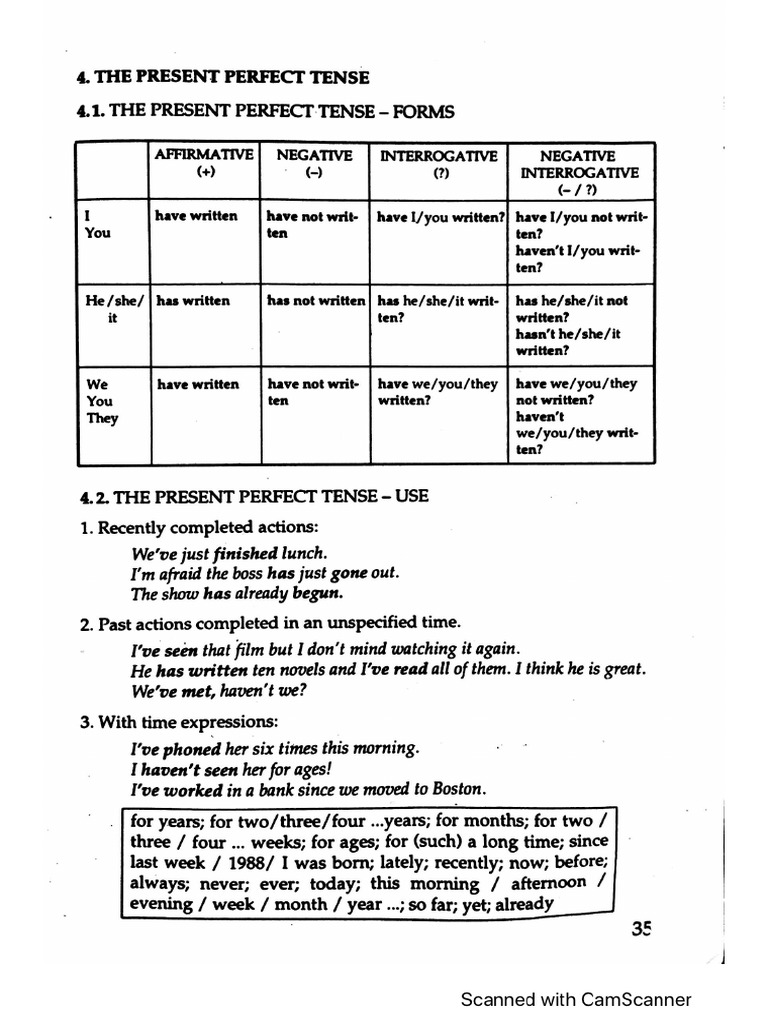 4. THE PRESENT PERFECT TENSE

4.1. THE PRESENT PERFECT TENSE – FORMS

| | AFFIRMATIVE (+) | NEGATIVE (–) | INTERROGATIVE (?) | NEGATIVE INTERROGATIVE (– / ?) |
|---|---|---|---|---|
| I You | have written | have not written | have I/you written? | have I/you not written? haven't I/you written? |
| He/she/it | has written | has not written | has he/she/it written? | has he/she/it not written? hasn't he/she/it written? |
| We You They | have written | have not written | have we/you/they written? | have we/you/they not written? haven't we/you/they written? |

4.2. THE PRESENT PERFECT TENSE – USE

1. Recently completed actions:

We've just finished lunch.
I'm afraid the boss has just gone out.
The show has already begun.

2. Past actions completed in an unspecified time.

I've seen that film but I don't mind watching it again.
He has written ten novels and I've read all of them. I think he is great.
We've met, haven't we?

3. With time expressions:

I've phoned her six times this morning.
I haven't seen her for ages!
I've worked in a bank since we moved to Boston.

for years; for two/three/four ...years; for months; for two / three / four ... weeks; for ages; for (such) a long time; since last week / 1988/ I was born; lately; recently; now; before; always; never; ever; today; this morning / afternoon / evening / week / month / year ...; so far; yet; already

35

Scanned with CamScanner